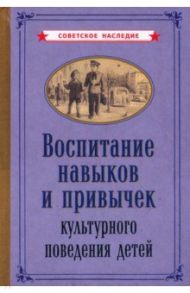 СОВЕТСКОЕ НАСЛЕДИЕ

Воспитание навыков и привычек культурного поведения детей